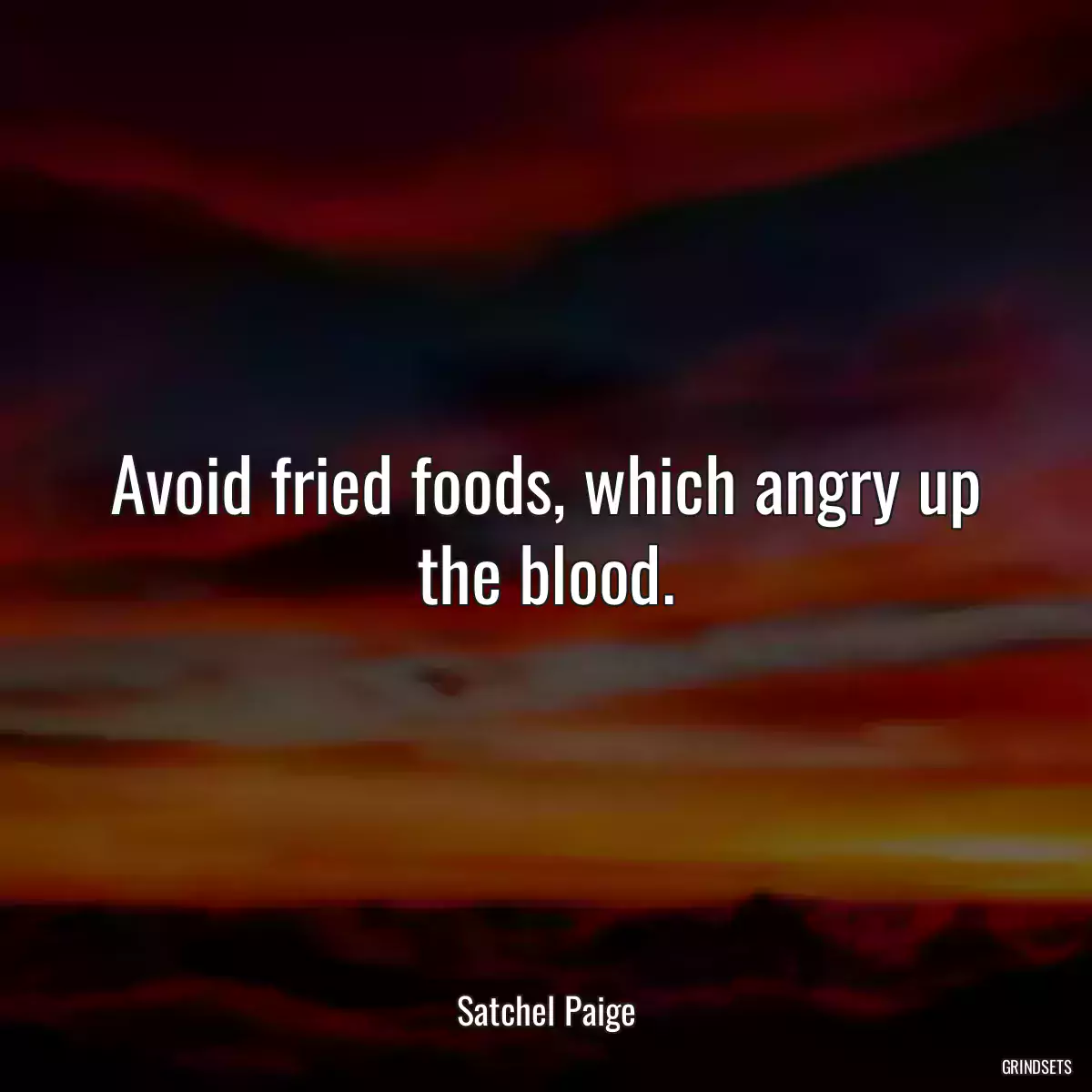 Avoid fried foods, which angry up the blood.

Satchel Paige

GRINDSETS